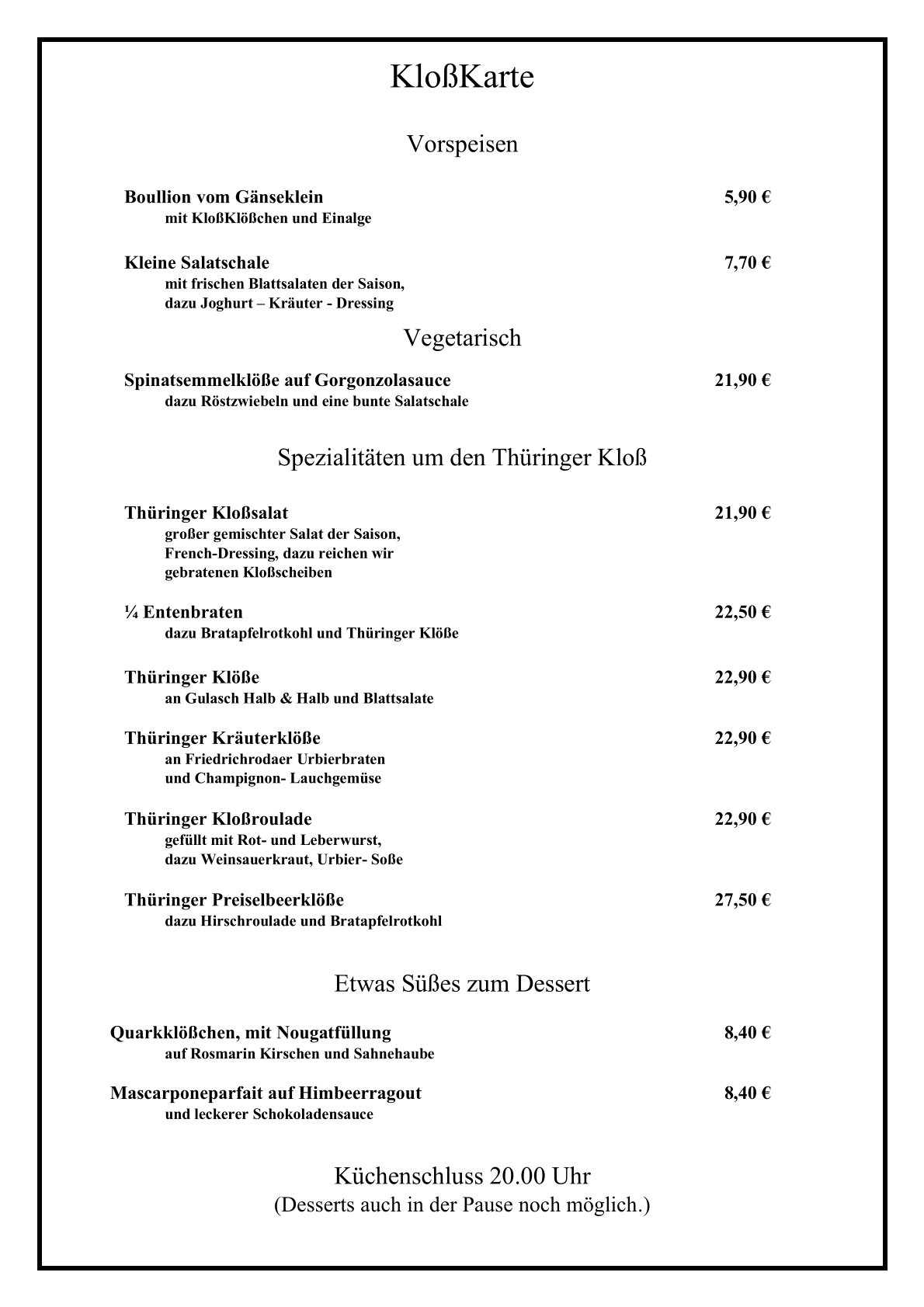 KloßKarte

Vorspeisen

Boullion vom Gänseklein 5,90 €
mit KloßKlößchen und Einalge

Kleine Salatschale 7,70 €
mit frischen Blattsalaten der Saison,
dazu Joghurt – Kräuter - Dressing

Vegetarisch

Spinatsemmelklöße auf Gorgonzolasauce 21,90 €
dazu Röstzwiebeln und eine bunte Salatschale

Spezialitäten um den Thüringer Kloß

Thüringer Kloßsalat 21,90 €
großer gemischter Salat der Saison,
French-Dressing, dazu reichen wir
gebratenen Kloßscheiben

¼ Entenbraten 22,50 €
dazu Bratapfelrotkohl und Thüringer Klöße

Thüringer Klöße 22,90 €
an Gulasch Halb & Halb und Blattsalate

Thüringer Kräuterklöße 22,90 €
an Friedrichrodaer Urbierbraten
und Champignon- Lauchgemüse

Thüringer Kloßroulade 22,90 €
gefüllt mit Rot- und Leberwurst,
dazu Weinsauerkraut, Urbier- Soße

Thüringer Preiselbeerklöße 27,50 €
dazu Hirschroulade und Bratapfelrotkohl

Etwas Süßes zum Dessert

Quarkklößchen, mit Nougatfüllung 8,40 €
auf Rosmarin Kirschen und Sahnehaube

Mascarponeparfait auf Himbeerragout 8,40 €
und leckerer Schokoladensauce

Küchenschluss 20.00 Uhr
(Desserts auch in der Pause noch möglich.)